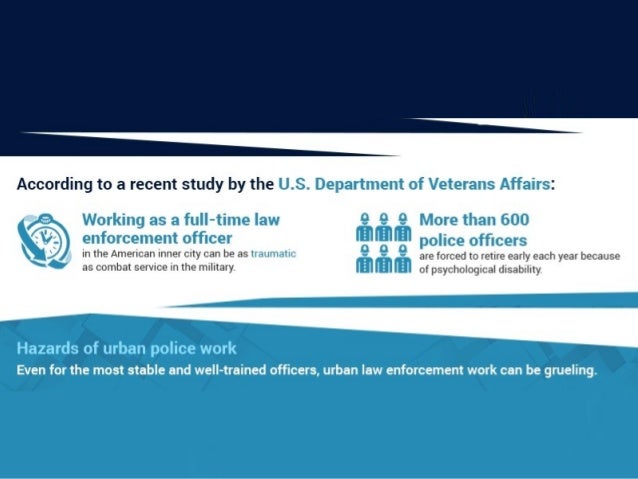 According to a recent study by the U.S. Department of Veterans Affairs:

Working as a full-time law enforcement officer
in the American inner city can be as traumatic as combat service in the military.

More than 600 police officers
are forced to retire early each year because of psychological disability.

Hazards of urban police work
Even for the most stable and well-trained officers, urban law enforcement work can be grueling.